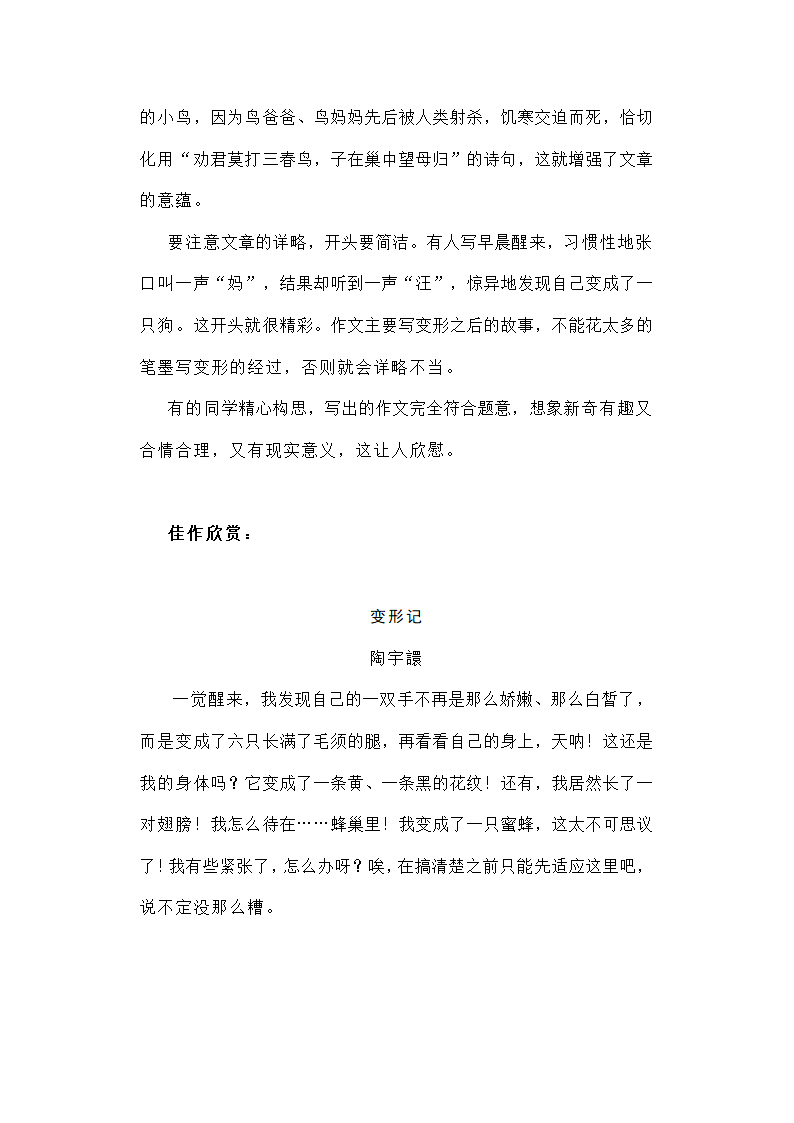 的小鸟，因为鸟爸爸、鸟妈妈先后被人类射杀，饥寒交迫而死，恰切化用“劝君莫打三春鸟，子在巢中望母归”的诗句，这就增强了文章的意蕴。

要注意文章的详略，开头要简洁。有人写早晨醒来，习惯性地张口叫一声“妈”，结果却听到一声“汪”，惊异地发现自己变成了一只狗。这开头就很精彩。作文主要写变形之后的故事，不能花太多的笔墨写变形的经过，否则就会详略不当。

有的同学精心构思，写出的作文完全符合题意，想象新奇有趣又合情合理，又有现实意义，这让人欣慰。

佳作欣赏：

变形记

陶宇譞

一觉醒来，我发现自己的一双手不再是那么娇嫩、那么白皙了，而是变成了六只长满了毛须的腿，再看看自己的身上，天呐！这还是我的身体吗？它变成了一条黄、一条黑的花纹！还有，我居然长了一对翅膀！我怎么待在……蜂巢里！我变成了一只蜜蜂，这太不可思议了！我有些紧张了，怎么办呀？唉，在搞清楚之前只能先适应这里吧，说不定没那么糟。